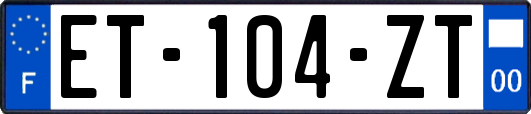 F

ET-104-ZT

00